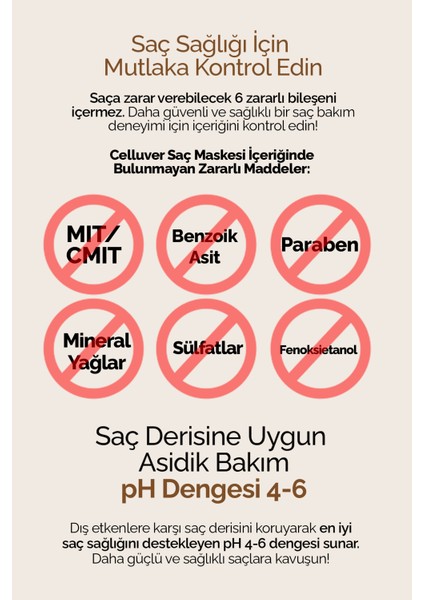 Saç Sağlığı İçin Mutlaka Kontrol Edin

Saça zarar verebilecek 6 zararlı bileşeni içermez. Daha güvenli ve sağlıklı bir saç bakım deneyimi için içeriğini kontrol edin!

Celluver Saç Maskesi İçeriğinde Bulunmayan Zararlı Maddeler:

MIT/ CMIT

Benzoik Asit

Paraben

Mineral Yağlar

Sülfatlar

Fenoksietanol

Saç Derisine Uygun Asidik Bakım
pH Dengesi 4-6

Dış etkenlere karşı saç derisini koruyarak en iyi saç sağlığını destekleyen pH 4-6 dengesi sunar. Daha güçlü ve sağlıklı saçlara kavuşun!